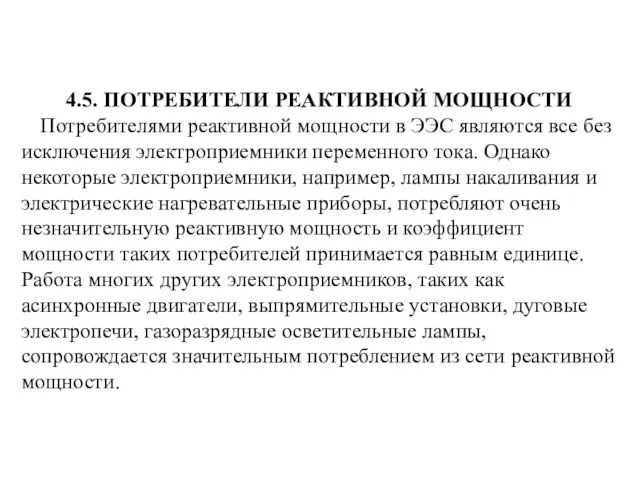 4.5. ПОТРЕБИТЕЛИ РЕАКТИВНОЙ МОЩНОСТИ

Потребителями реактивной мощности в ЭЭС являются все без исключения электроприемники переменного тока. Однако некоторые электроприемники, например, лампы накаливания и электрические нагревательные приборы, потребляют очень незначительную реактивную мощность и коэффициент мощности таких потребителей принимается равным единице. Работа многих других электроприемников, таких как асинхронные двигатели, выпрямительные установки, дуговые электропечи, газоразрядные осветительные лампы, сопровождается значительным потреблением из сети реактивной мощности.